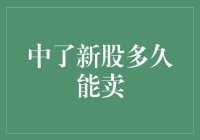 中了新股多久能卖